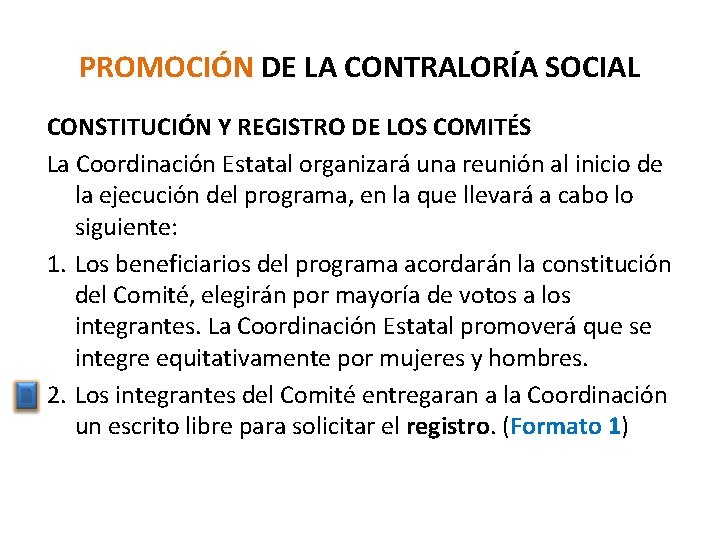 PROMOCIÓN DE LA CONTRALORÍA SOCIAL

CONSTITUCIÓN Y REGISTRO DE LOS COMITÉS

La Coordinación Estatal organizará una reunión al inicio de la ejecución del programa, en la que llevará a cabo lo siguiente:

1. Los beneficiarios del programa acordarán la constitución del Comité, elegirán por mayoría de votos a los integrantes. La Coordinación Estatal promoverá que se integre equitativamente por mujeres y hombres.

2. Los integrantes del Comité entregaran a la Coordinación un escrito libre para solicitar el registro. (Formato 1)